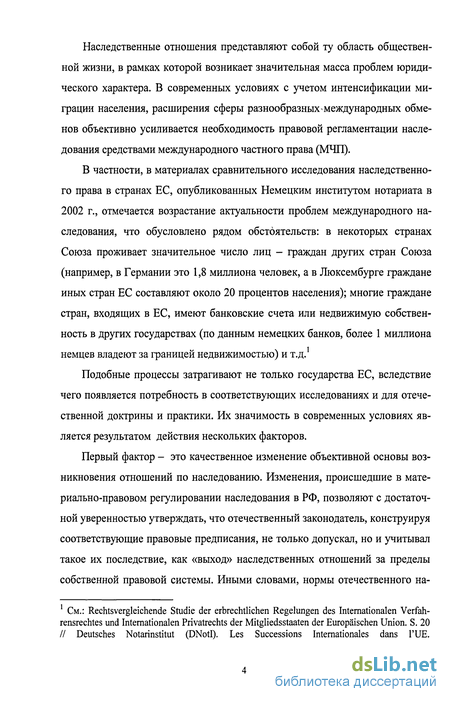 Наследственные отношения представляют собой ту область общественной жизни, в рамках которой возникает значительная масса проблем юридического характера. В современных условиях с учетом интенсификации миграции населения, расширения сферы разнообразных международных обменов объективно усиливается необходимость правовой регламентации наследования средствами международного частного права (МЧП).

В частности, в материалах сравнительного исследования наследственного права в странах ЕС, опубликованных Немецким институтом нотариата в 2002 г., отмечается возрастание актуальности проблем международного наследования, что обусловлено рядом обстоятельств: в некоторых странах Союза проживает значительное число лиц – граждан других стран Союза (например, в Германии это 1,8 миллиона человек, а в Люксембурге граждане иных стран ЕС составляют около 20 процентов населения); многие граждане стран, входящих в ЕС, имеют банковские счета или недвижимую собственность в других государствах (по данным немецких банков, более 1 миллиона немцев владеют за границей недвижимостью) и т.д.$^1$

Подобные процессы затрагивают не только государства ЕС, вследствие чего появляется потребность в соответствующих исследованиях и для отечественной доктрины и практики. Их значимость в современных условиях является результатом действия нескольких факторов.

Первый фактор – это качественное изменение объективной основы возникновения отношений по наследованию. Изменения, происшедшие в материально-правовом регулировании наследования в РФ, позволяют с достаточной уверенностью утверждать, что отечественный законодатель, конструируя соответствующие правовые предписания, не только допускал, но и учитывал такое их последствие, как «выход» наследственных отношений за пределы собственной правовой системы. Иными словами, нормы отечественного на-

$^1$ См.: Rechtsvergleichende Studie der erbrechtlichen Regelungen des Internationalen Verfahrensrechtes und Internationalen Privatrechts der Mitgliedsstaaten der Europäischen Union. S. 20 // Deutsches Notarinstitut (DNotI). Les Successions Internationales dans l'UE.

4

dsLib.net
библиотека диссертаций